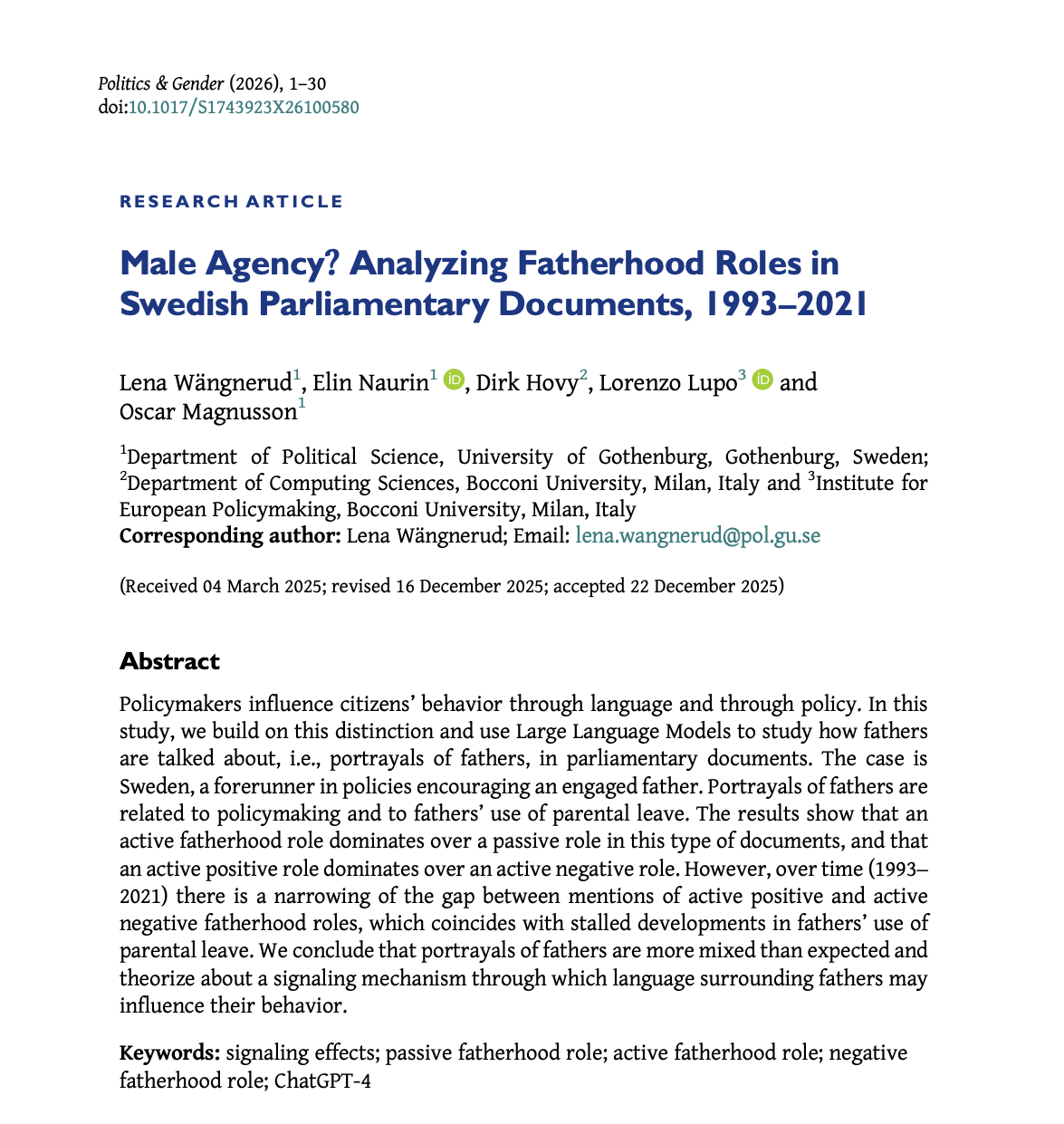 Politics & Gender (2026), 1–30
doi:10.1017/S1743923X26100580

RESEARCH ARTICLE

Male Agency? Analyzing Fatherhood Roles in Swedish Parliamentary Documents, 1993–2021

Lena Wängnerud$^1$, Elin Naurin$^1$, Dirk Hovy$^2$, Lorenzo Lupo$^3$ and Oscar Magnusson$^1$

$^1$Department of Political Science, University of Gothenburg, Gothenburg, Sweden; $^2$Department of Computing Sciences, Bocconi University, Milan, Italy and $^3$Institute for European Policymaking, Bocconi University, Milan, Italy
Corresponding author: Lena Wängnerud; Email: lena.wangnerud@pol.gu.se

(Received 04 March 2025; revised 16 December 2025; accepted 22 December 2025)

Abstract
Policymakers influence citizens' behavior through language and through policy. In this study, we build on this distinction and use Large Language Models to study how fathers are talked about, i.e., portrayals of fathers, in parliamentary documents. The case is Sweden, a forerunner in policies encouraging an engaged father. Portrayals of fathers are related to policymaking and to fathers' use of parental leave. The results show that an active fatherhood role dominates over a passive role in this type of documents, and that an active positive role dominates over an active negative role. However, over time (1993–2021) there is a narrowing of the gap between mentions of active positive and active negative fatherhood roles, which coincides with stalled developments in fathers' use of parental leave. We conclude that portrayals of fathers are more mixed than expected and theorize about a signaling mechanism through which language surrounding fathers may influence their behavior.

Keywords: signaling effects; passive fatherhood role; active fatherhood role; negative fatherhood role; ChatGPT-4